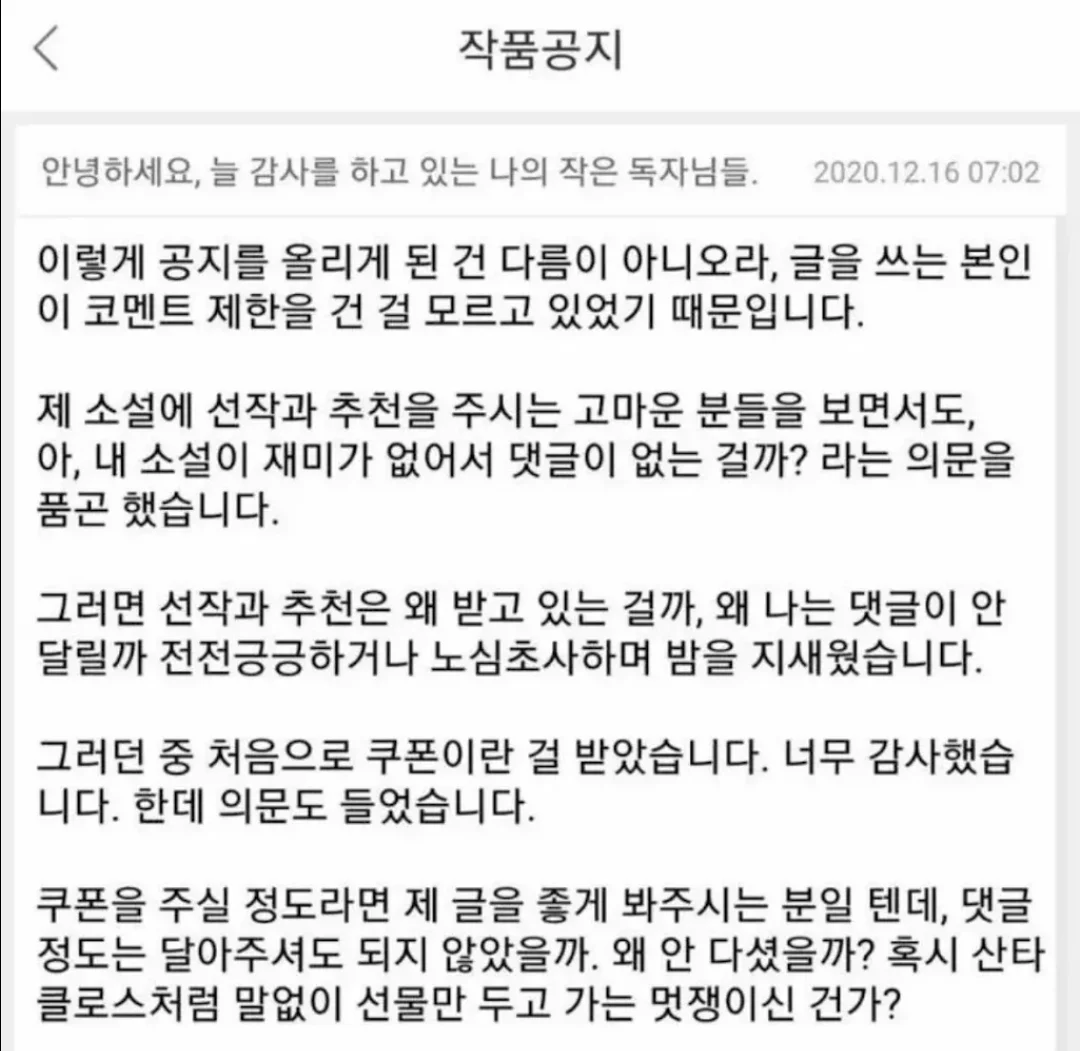 작품공지

안녕하세요, 늘 감사를 하고 있는 나의 작은 독자님들. 2020.12.16 07:02

이렇게 공지를 올리게 된 건 다름이 아니오라, 글을 쓰는 본인이 코멘트 제한을 건 걸 모르고 있었기 때문입니다.

제 소설에 선작과 추천을 주시는 고마운 분들을 보면서도, 아, 내 소설이 재미가 없어서 댓글이 없는 걸까? 라는 의문을 품곤 했습니다.

그러면 선작과 추천은 왜 받고 있는 걸까, 왜 나는 댓글이 안 달릴까 전전긍긍하거나 노심초사하며 밤을 지새웠습니다.

그러던 중 처음으로 쿠폰이란 걸 받았습니다. 너무 감사했습니다. 한데 의문도 들었습니다.

쿠폰을 주실 정도라면 제 글을 좋게 봐주시는 분일 텐데, 댓글 정도는 달아주셔도 되지 않았을까. 왜 안 다셨을까? 혹시 산타클로스처럼 말없이 선물만 두고 가는 멋쟁이신 건가?